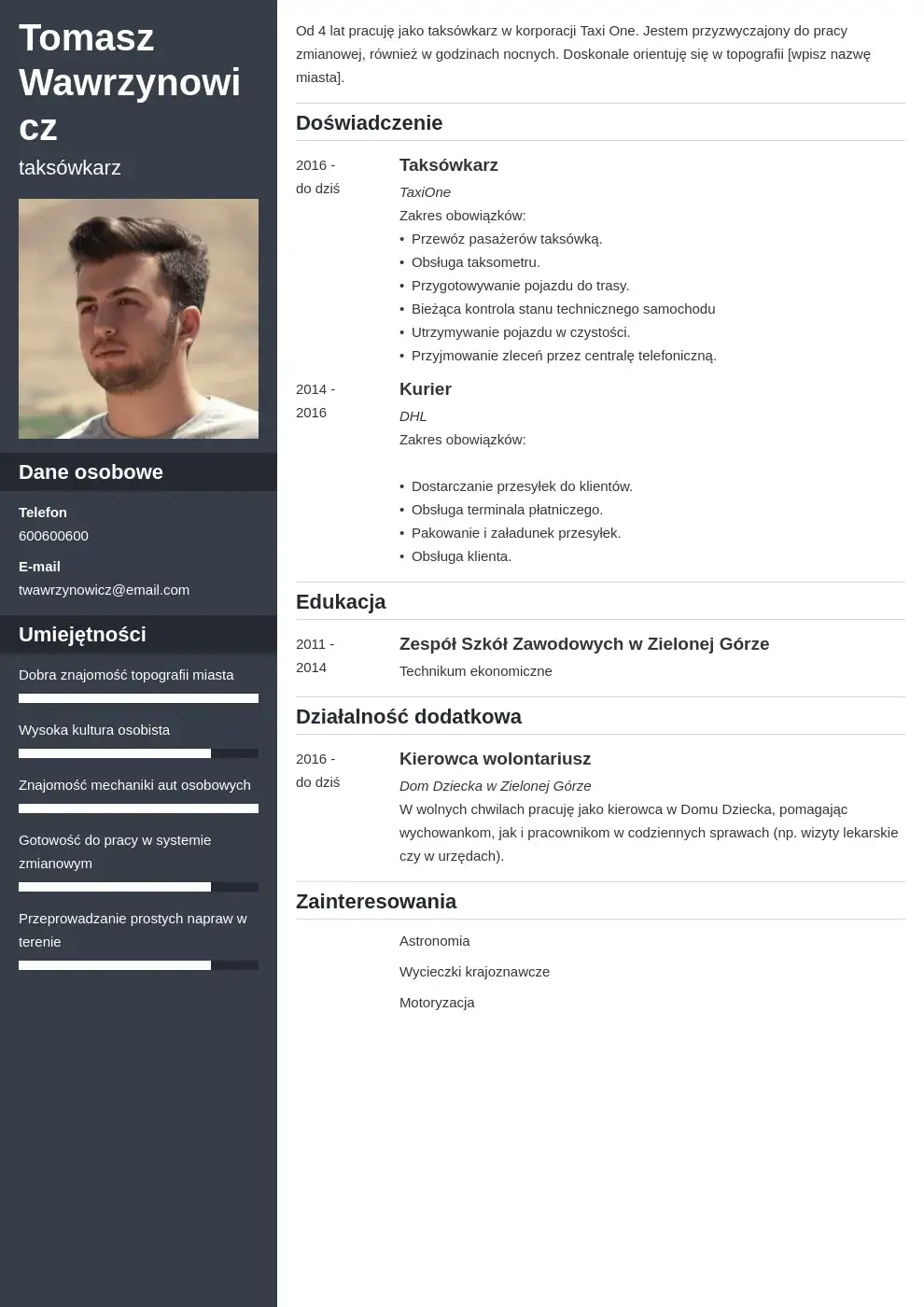 Tomasz Wawrzynowicz
taksówkarz

Dane osobowe

Telefon
600600600

E-mail
twawrzynowicz@email.com

Umiejętności

Dobra znajomość topografii miasta

Wysoka kultura osobista

Znajomość mechaniki aut osobowych

Gotowość do pracy w systemie zmianowym

Przeprowadzanie prostych napraw w terenie

Od 4 lat pracuję jako taksówkarz w korporacji Taxi One. Jestem przyzwyczajony do pracy zmianowej, również w godzinach nocnych. Doskonale orientuję się w topografii [wpisz nazwę miasta].

Doświadczenie

2016 - do dziś
Taksówkarz
TaxiOne
Zakres obowiązków:
• Przewóz pasażerów taksówką.
• Obsługa taksometru.
• Przygotowywanie pojazdu do trasy.
• Bieżąca kontrola stanu technicznego samochodu
• Utrzymywanie pojazdu w czystości.
• Przyjmowanie zleceń przez centralę telefoniczną.

2014 - 2016
Kurier
DHL
Zakres obowiązków:

• Dostarczanie przesyłek do klientów.
• Obsługa terminala płatniczego.
• Pakowanie i załadunek przesyłek.
• Obsługa klienta.

Edukacja

2011 - 2014
Zespół Szkół Zawodowych w Zielonej Górze
Technikum ekonomiczne

Działalność dodatkowa

2016 - do dziś
Kierowca wolontariusz
Dom Dziecka w Zielonej Górze
W wolnych chwilach pracuję jako kierowca w Domu Dziecka, pomagając wychowankom, jak i pracownikom w codziennych sprawach (np. wizyty lekarskie czy w urzędach).

Zainteresowania

Astronomia

Wycieczki krajoznawcze

Motoryzacja